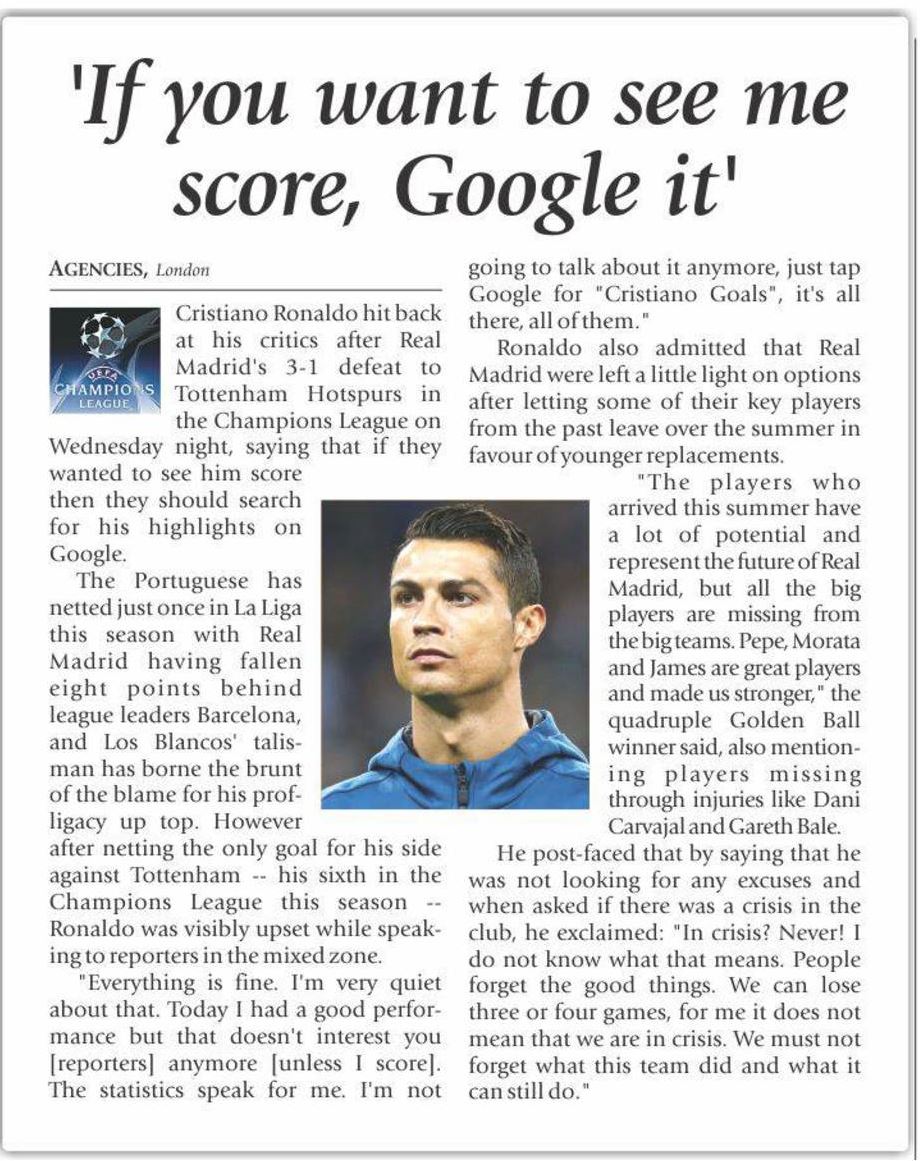 'If you want to see me score, Google it'

AGENCIES, London

UEFA CHAMPIONS LEAGUE

Cristiano Ronaldo hit back at his critics after Real Madrid's 3-1 defeat to Tottenham Hotspurs in the Champions League on Wednesday night, saying that if they wanted to see him score then they should search for his highlights on Google.

The Portuguese has netted just once in La Liga this season with Real Madrid having fallen eight points behind league leaders Barcelona, and Los Blancos' talisman has borne the brunt of the blame for his profligacy up top. However after netting the only goal for his side against Tottenham -- his sixth in the Champions League this season -- Ronaldo was visibly upset while speaking to reporters in the mixed zone.

"Everything is fine. I'm very quiet about that. Today I had a good performance but that doesn't interest you [reporters] anymore [unless I score]. The statistics speak for me. I'm not going to talk about it anymore, just tap Google for "Cristiano Goals", it's all there, all of them."

Ronaldo also admitted that Real Madrid were left a little light on options after letting some of their key players from the past leave over the summer in favour of younger replacements.

"The players who arrived this summer have a lot of potential and represent the future of Real Madrid, but all the big players are missing from the big teams. Pepe, Morata and James are great players and made us stronger," the quadruple Golden Ball winner said, also mentioning players missing through injuries like Dani Carvajal and Gareth Bale.

He post-faced that by saying that he was not looking for any excuses and when asked if there was a crisis in the club, he exclaimed: "In crisis? Never! I do not know what that means. People forget the good things. We can lose three or four games, for me it does not mean that we are in crisis. We must not forget what this team did and what it can still do."